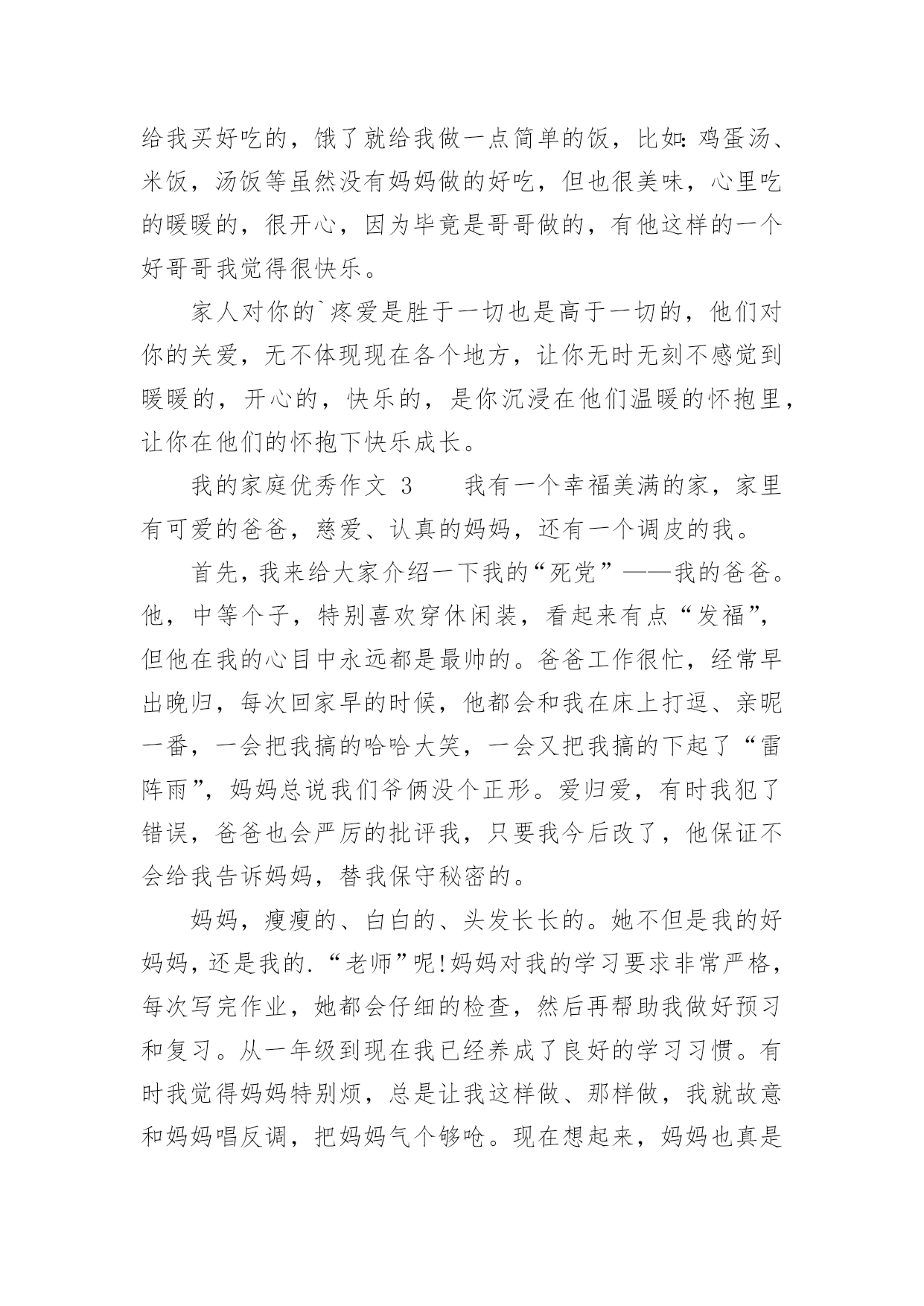 给我买好吃的，饿了就给我做一点简单的饭，比如:鸡蛋汤、米饭，汤饭等虽然没有妈妈做的好吃，但也很美味，心里吃的暖暖的，很开心，因为毕竟是哥哥做的，有他这样的一个好哥哥我觉得很快乐。

家人对你的`疼爱是胜于一切也是高于一切的，他们对你的关爱，无不体现现在各个地方，让你无时无刻不感觉到暖暖的，开心的，快乐的，是你沉浸在他们温暖的怀抱里，让你在他们的怀抱下快乐成长。

我的家庭优秀作文 3　　我有一个幸福美满的家，家里有可爱的爸爸，慈爱、认真的妈妈，还有一个调皮的我。

首先，我来给大家介绍一下我的“死党”——我的爸爸。他，中等个子，特别喜欢穿休闲装，看起来有点“发福”，但他在我的心目中永远都是最帅的。爸爸工作很忙，经常早出晚归，每次回家早的时候，他都会和我在床上打逗、亲昵一番，一会把我搞的哈哈大笑，一会又把我搞的下起了“雷阵雨”，妈妈总说我们爷俩没个正形。爱归爱，有时我犯了错误，爸爸也会严厉的批评我，只要我今后改了，他保证不会给我告诉妈妈，替我保守秘密的。

妈妈，瘦瘦的、白白的、头发长长的。她不但是我的好妈妈，还是我的.“老师”呢!妈妈对我的学习要求非常严格，每次写完作业，她都会仔细的检查，然后再帮助我做好预习和复习。从一年级到现在我已经养成了良好的学习习惯。有时我觉得妈妈特别烦，总是让我这样做、那样做，我就故意和妈妈唱反调，把妈妈气个够呛。现在想起来，妈妈也真是